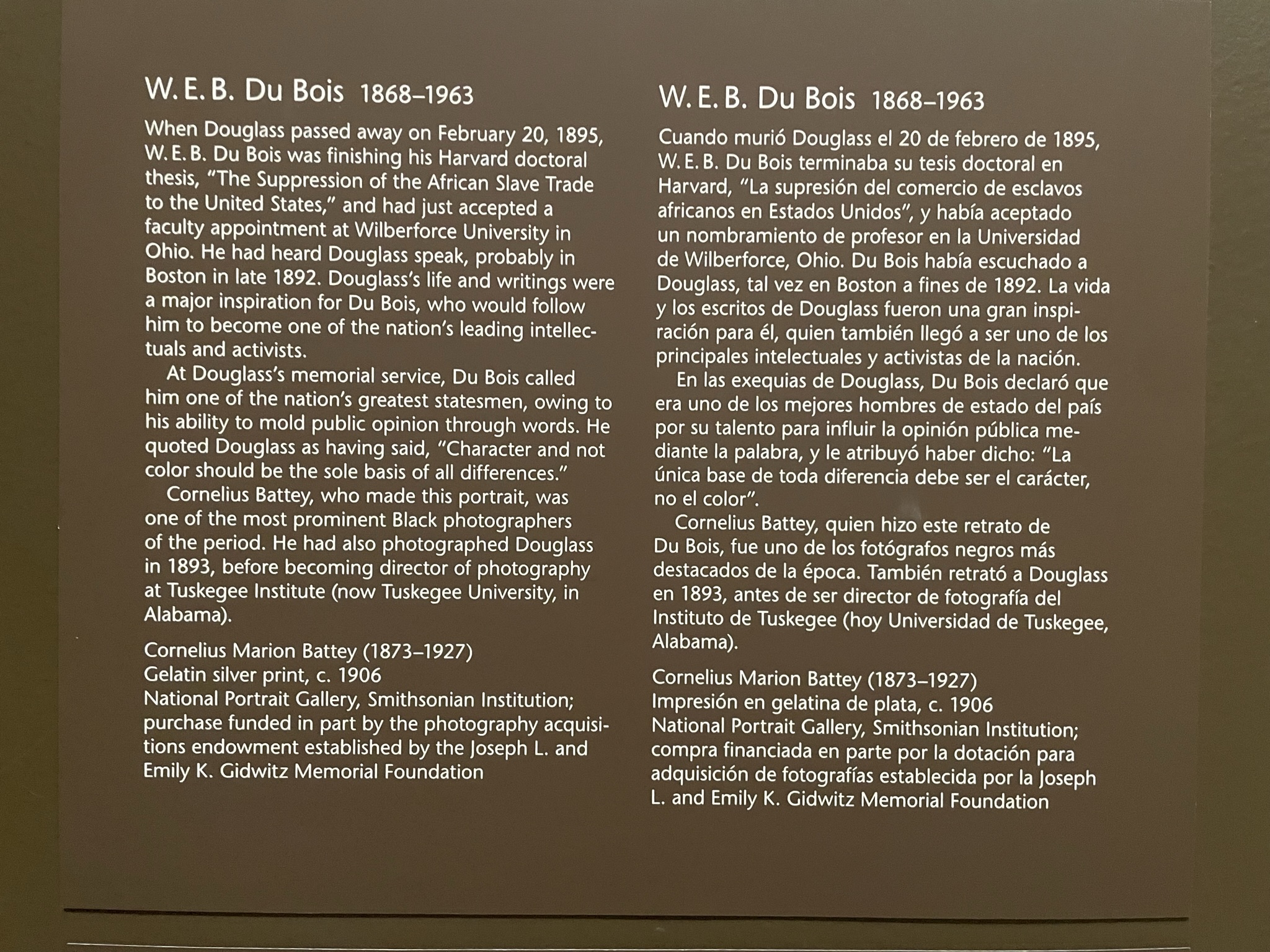 W. E. B. Du Bois 1868–1963

When Douglass passed away on February 20, 1895, W. E. B. Du Bois was finishing his Harvard doctoral thesis, "The Suppression of the African Slave Trade to the United States," and had just accepted a faculty appointment at Wilberforce University in Ohio. He had heard Douglass speak, probably in Boston in late 1892. Douglass's life and writings were a major inspiration for Du Bois, who would follow him to become one of the nation's leading intellectuals and activists.

At Douglass's memorial service, Du Bois called him one of the nation's greatest statesmen, owing to his ability to mold public opinion through words. He quoted Douglass as having said, "Character and not color should be the sole basis of all differences."

Cornelius Battey, who made this portrait, was one of the most prominent Black photographers of the period. He had also photographed Douglass in 1893, before becoming director of photography at Tuskegee Institute (now Tuskegee University, in Alabama).

Cornelius Marion Battey (1873–1927)
Gelatin silver print, c. 1906
National Portrait Gallery, Smithsonian Institution; purchase funded in part by the photography acquisitions endowment established by the Joseph L. and Emily K. Gidwitz Memorial Foundation

W. E. B. Du Bois 1868–1963

Cuando murió Douglass el 20 de febrero de 1895, W. E. B. Du Bois terminaba su tesis doctoral en Harvard, "La supresión del comercio de esclavos africanos en Estados Unidos", y había aceptado un nombramiento de profesor en la Universidad de Wilberforce, Ohio. Du Bois había escuchado a Douglass, tal vez en Boston a fines de 1892. La vida y los escritos de Douglass fueron una gran inspiración para él, quien también llegó a ser uno de los principales intelectuales y activistas de la nación.

En las exequias de Douglass, Du Bois declaró que era uno de los mejores hombres de estado del país por su talento para influir la opinión pública mediante la palabra, y le atribuyó haber dicho: "La única base de toda diferencia debe ser el carácter, no el color".

Cornelius Battey, quien hizo este retrato de Du Bois, fue uno de los fotógrafos negros más destacados de la época. También retrató a Douglass en 1893, antes de ser director de fotografía del Instituto de Tuskegee (hoy Universidad de Tuskegee, Alabama).

Cornelius Marion Battey (1873–1927)
Impresión en gelatina de plata, c. 1906
National Portrait Gallery, Smithsonian Institution; compra financiada en parte por la dotación para adquisición de fotografías establecida por la Joseph L. and Emily K. Gidwitz Memorial Foundation